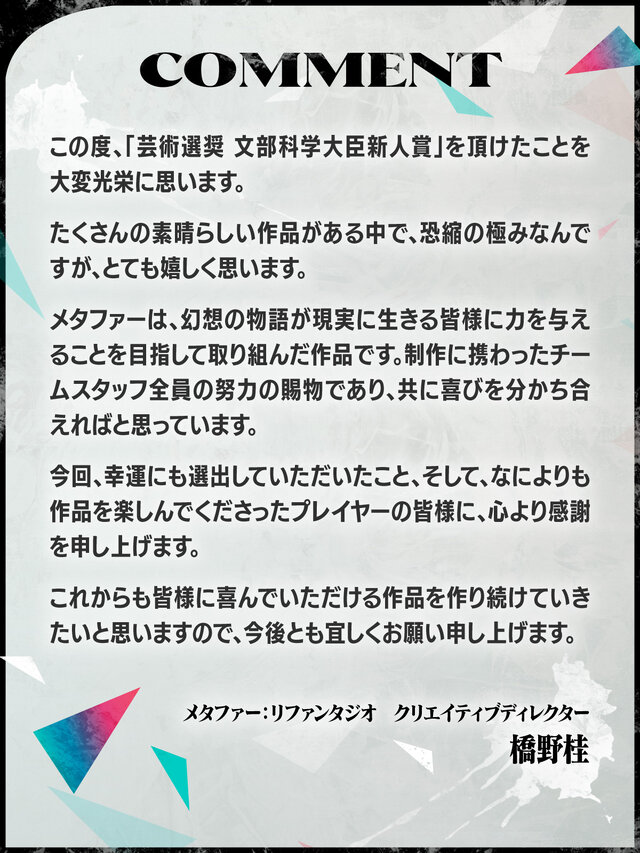 COMMENT

この度、「芸術選奨 文部科学大臣新人賞」を頂けたことを大変光栄に思います。

たくさんの素晴らしい作品がある中で、恐縮の極みなんですが、とても嬉しく思います。

メタファーは、幻想の物語が現実に生きる皆様に力を与えることを目指して取り組んだ作品です。制作に携わったチームスタッフ全員の努力の賜物であり、共に喜びを分かち合えればと思っています。

今回、幸運にも選出していただいたこと、そして、なによりも作品を楽しんでくださったプレイヤーの皆様に、心より感謝を申し上げます。

これからも皆様に喜んでいただける作品を作り続けていきたいと思いますので、今後とも宜しくお願い申し上げます。

メタファー：リファンタジオ　クリエイティブディレクター
橋野桂